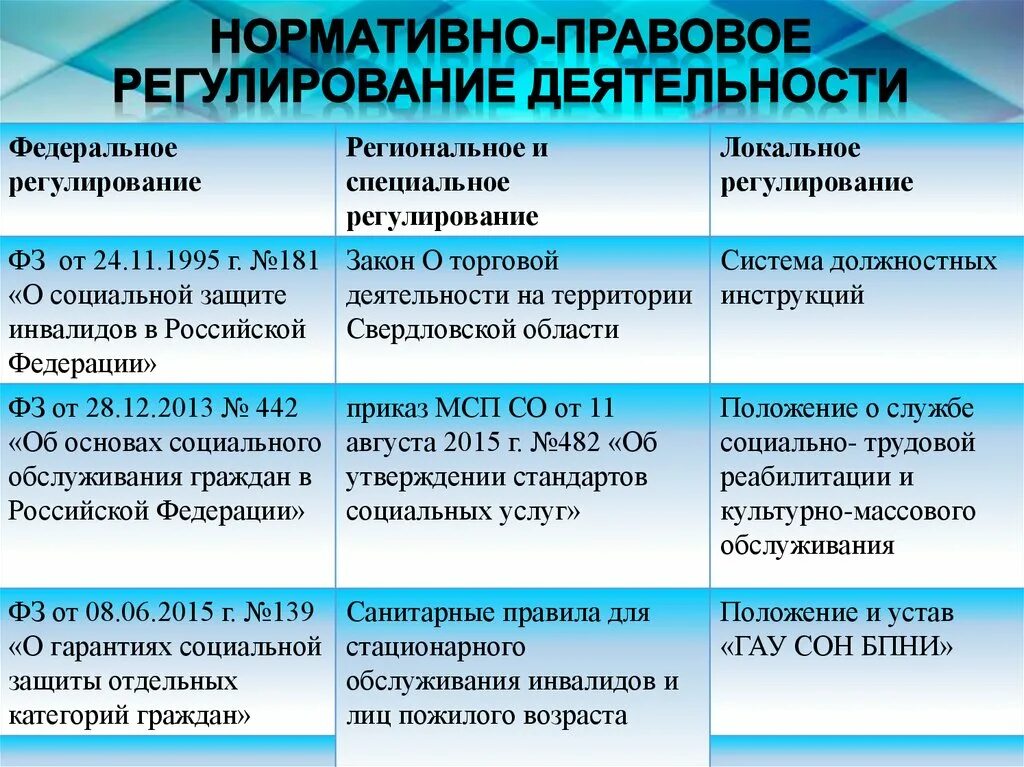 НОРМАТИВНО-ПРАВОВОЕ РЕГУЛИРОВАНИЕ ДЕЯТЕЛЬНОСТИ

| Федеральное регулирование | Региональное и специальное регулирование | Локальное регулирование |
|---|---|---|
| ФЗ от 24.11.1995 г. №181 «О социальной защите инвалидов в Российской Федерации» | Закон О торговой деятельности на территории Свердловской области | Система должностных инструкций |
| ФЗ от 28.12.2013 № 442 «Об основах социального обслуживания граждан в Российской Федерации» | приказ МСП СО от 11 августа 2015 г. №482 «Об утверждении стандартов социальных услуг» | Положение о службе социально- трудовой реабилитации и культурно-массового обслуживания |
| ФЗ от 08.06.2015 г. №139 «О гарантиях социальной защиты отдельных категорий граждан» | Санитарные правила для стационарного обслуживания инвалидов и лиц пожилого возраста | Положение и устав «ГАУ СОН БПНИ» |